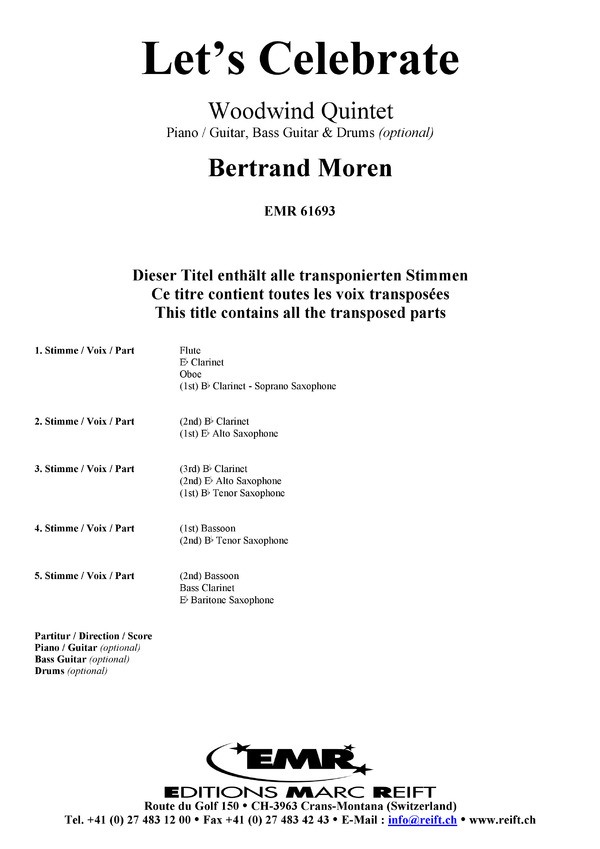 Let's Celebrate

Woodwind Quintet
Piano / Guitar, Bass Guitar & Drums (optional)

Bertrand Moren

EMR 61693

Dieser Titel enthält alle transponierten Stimmen
Ce titre contient toutes les voix transposées
This title contains all the transposed parts

1. Stimme / Voix / Part
Flute
E♭ Clarinet
Oboe
(1st) B♭ Clarinet - Soprano Saxophone

2. Stimme / Voix / Part
(2nd) B♭ Clarinet
(1st) E♭ Alto Saxophone

3. Stimme / Voix / Part
(3rd) B♭ Clarinet
(2nd) E♭ Alto Saxophone
(1st) B♭ Tenor Saxophone

4. Stimme / Voix / Part
(1st) Bassoon
(2nd) B♭ Tenor Saxophone

5. Stimme / Voix / Part
(2nd) Bassoon
Bass Clarinet
E♭ Baritone Saxophone

Partitur / Direction / Score
Piano / Guitar (optional)
Bass Guitar (optional)
Drums (optional)

EMR
EDITIONS MARC REIFT
Route du Golf 150 • CH-3963 Crans-Montana (Switzerland)
Tel. +41 (0) 27 483 12 00 • Fax +41 (0) 27 483 42 43 • E-Mail : info@reift.ch • www.reift.ch